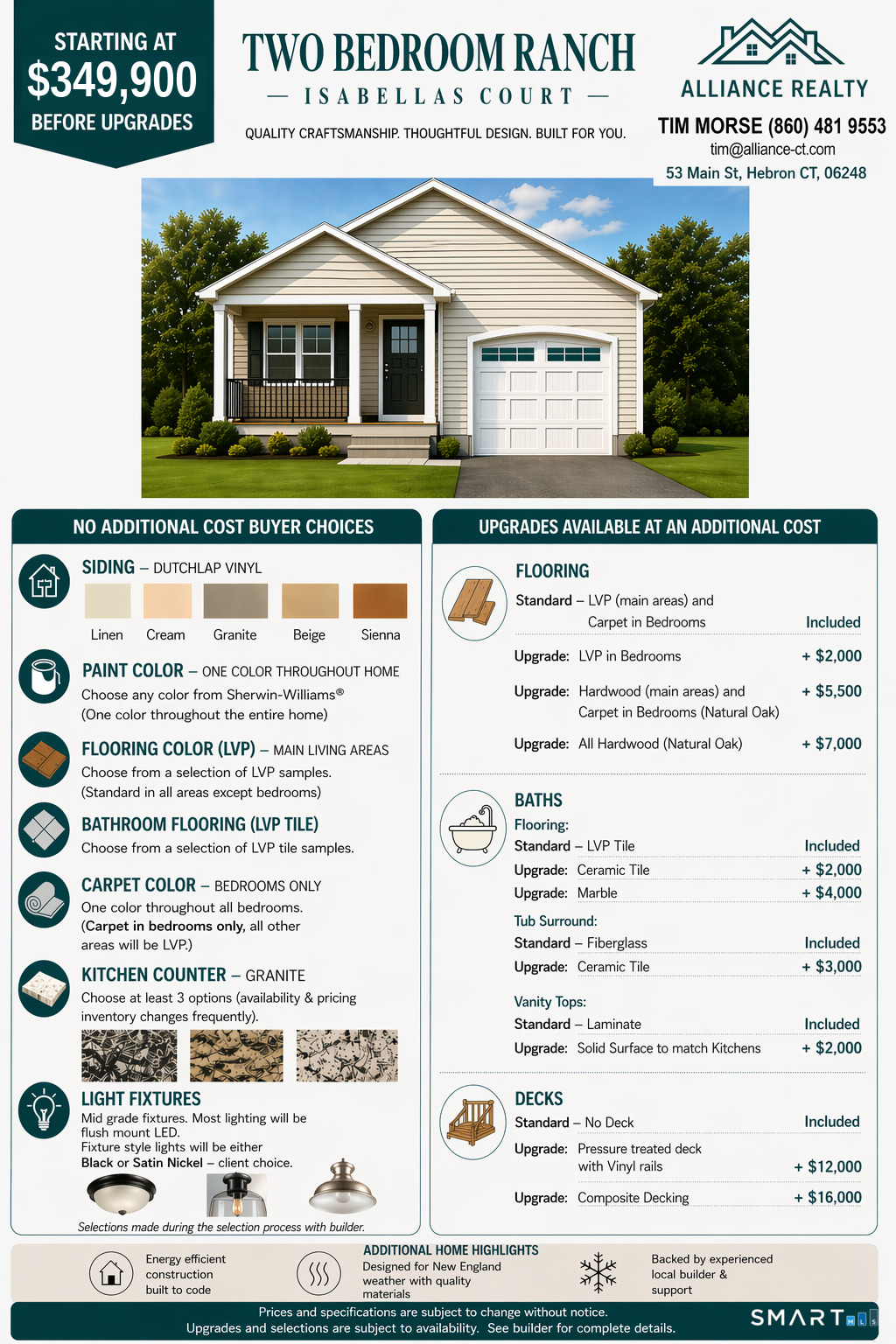 STARTING AT
$349,900
BEFORE UPGRADES

TWO BEDROOM RANCH
— ISABELLAS COURT —
QUALITY CRAFTSMANSHIP. THOUGHTFUL DESIGN. BUILT FOR YOU.

ALLIANCE REALTY
TIM MORSE (860) 481 9553
tim@alliance-ct.com
53 Main St, Hebron CT, 06248

NO ADDITIONAL COST BUYER CHOICES

SIDING – DUTCHLAP VINYL
Linen Cream Granite Beige Sienna

PAINT COLOR – ONE COLOR THROUGHOUT HOME
Choose any color from Sherwin-Williams®
(One color throughout the entire home)

FLOORING COLOR (LVP) – MAIN LIVING AREAS
Choose from a selection of LVP samples.
(Standard in all areas except bedrooms)

BATHROOM FLOORING (LVP TILE)
Choose from a selection of LVP tile samples.

CARPET COLOR – BEDROOMS ONLY
One color throughout all bedrooms.
(Carpet in bedrooms only, all other areas will be LVP.)

KITCHEN COUNTER – GRANITE
Choose at least 3 options (availability & pricing inventory changes frequently).

LIGHT FIXTURES
Mid grade fixtures. Most lighting will be flush mount LED.
Fixture style lights will be either Black or Satin Nickel – client choice.

Selections made during the selection process with builder.

UPGRADES AVAILABLE AT AN ADDITIONAL COST

FLOORING
Standard – LVP (main areas) and Carpet in Bedrooms Included
Upgrade: LVP in Bedrooms + $2,000
Upgrade: Hardwood (main areas) and Carpet in Bedrooms (Natural Oak) + $5,500
Upgrade: All Hardwood (Natural Oak) + $7,000

BATHS
Flooring:
Standard – LVP Tile Included
Upgrade: Ceramic Tile + $2,000
Upgrade: Marble + $4,000
Tub Surround:
Standard – Fiberglass Included
Upgrade: Ceramic Tile + $3,000
Vanity Tops:
Standard – Laminate Included
Upgrade: Solid Surface to match Kitchens + $2,000

DECKS
Standard – No Deck Included
Upgrade: Pressure treated deck with Vinyl rails + $12,000
Upgrade: Composite Decking + $16,000

ADDITIONAL HOME HIGHLIGHTS
Energy efficient construction built to code
Designed for New England weather with quality materials
Backed by experienced local builder & support

Prices and specifications are subject to change without notice.
Upgrades and selections are subject to availability. See builder for complete details.
SMART MLS